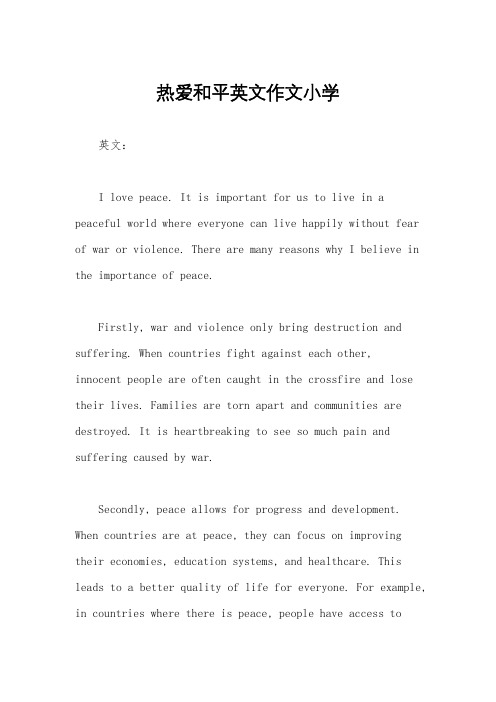 热爱和平英文作文小学

英文：

I love peace. It is important for us to live in a peaceful world where everyone can live happily without fear of war or violence. There are many reasons why I believe in the importance of peace.

Firstly, war and violence only bring destruction and suffering. When countries fight against each other, innocent people are often caught in the crossfire and lose their lives. Families are torn apart and communities are destroyed. It is heartbreaking to see so much pain and suffering caused by war.

Secondly, peace allows for progress and development. When countries are at peace, they can focus on improving their economies, education systems, and healthcare. This leads to a better quality of life for everyone. For example, in countries where there is peace, people have access to